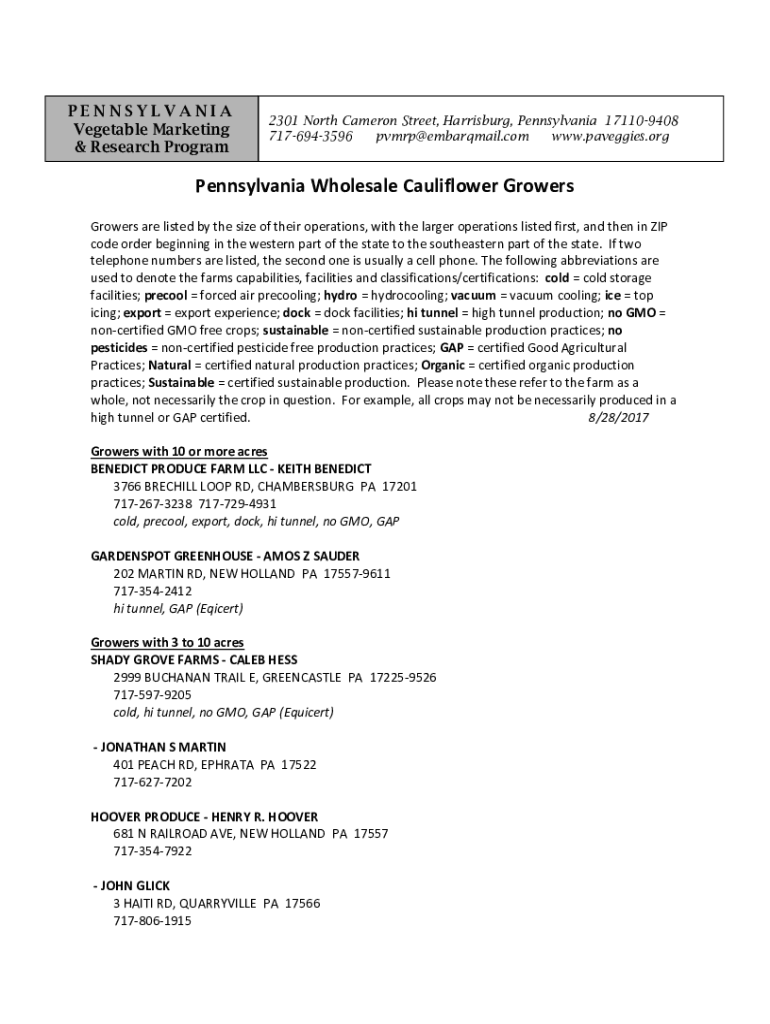 PENNSYLVANIA
Vegetable Marketing & Research Program

2301 North Cameron Street, Harrisburg, Pennsylvania 17110-9408
717-694-3596 pvmrp@embarqmail.com www.paveggies.org

Pennsylvania Wholesale Cauliflower Growers

Growers are listed by the size of their operations, with the larger operations listed first, and then in ZIP code order beginning in the western part of the state to the southeastern part of the state. If two telephone numbers are listed, the second one is usually a cell phone. The following abbreviations are used to denote the farms capabilities, facilities and classifications/certifications: cold = cold storage facilities; precool = forced air precooling; hydro = hydrocooling; vacuum = vacuum cooling; ice = top icing; export = export experience; dock = dock facilities; hi tunnel = high tunnel production; no GMO = non-certified GMO free crops; sustainable = non-certified sustainable production practices; no pesticides = non-certified pesticide free production practices; GAP = certified Good Agricultural Practices; Natural = certified natural production practices; Organic = certified organic production practices; Sustainable = certified sustainable production. Please note these refer to the farm as a whole, not necessarily the crop in question. For example, all crops may not be necessarily produced in a high tunnel or GAP certified. 8/28/2017

Growers with 10 or more acres
BENEDICT PRODUCE FARM LLC - KEITH BENEDICT
3766 BRECHILL LOOP RD, CHAMBERSBURG PA 17201
717-267-3238 717-729-4931
cold, precool, export, dock, hi tunnel, no GMO, GAP

GARDENSPOT GREENHOUSE - AMOS Z SAUDER
202 MARTIN RD, NEW HOLLAND PA 17557-9611
717-354-2412
hi tunnel, GAP (Eqicert)

Growers with 3 to 10 acres
SHADY GROVE FARMS - CALEB HESS
2999 BUCHANAN TRAIL E, GREENCASTLE PA 17225-9526
717-597-9205
cold, hi tunnel, no GMO, GAP (Equicert)

- JONATHAN S MARTIN
401 PEACH RD, EPHRATA PA 17522
717-627-7202

HOOVER PRODUCE - HENRY R. HOOVER
681 N RAILROAD AVE, NEW HOLLAND PA 17557
717-354-7922

- JOHN GLICK
3 HAITI RD, QUARRYVILLE PA 17566
717-806-1915